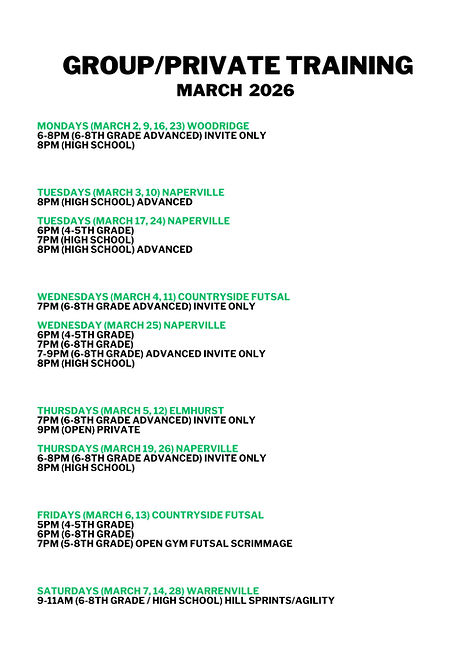 GROUP/PRIVATE TRAINING
MARCH 2026

MONDAYS (MARCH 2, 9, 16, 23) WOODRIDGE
6-8PM (6-8TH GRADE ADVANCED) INVITE ONLY
8PM (HIGH SCHOOL)

TUESDAYS (MARCH 3, 10) NAPERVILLE
8PM (HIGH SCHOOL) ADVANCED

TUESDAYS (MARCH 17, 24) NAPERVILLE
6PM (4-5TH GRADE)
7PM (HIGH SCHOOL)
8PM (HIGH SCHOOL) ADVANCED

WEDNESDAYS (MARCH 4, 11) COUNTRYSIDE FUTSAL
7PM (6-8TH GRADE ADVANCED) INVITE ONLY

WEDNESDAY (MARCH 25) NAPERVILLE
6PM (4-5TH GRADE)
7PM (6-8TH GRADE)
7-9PM (6-8TH GRADE) ADVANCED INVITE ONLY
8PM (HIGH SCHOOL)

THURSDAYS (MARCH 5, 12) ELMHURST
7PM (6-8TH GRADE ADVANCED) INVITE ONLY
9PM (OPEN) PRIVATE

THURSDAYS (MARCH 19, 26) NAPERVILLE
6-8PM (6-8TH GRADE ADVANCED) INVITE ONLY
8PM (HIGH SCHOOL)

FRIDAYS (MARCH 6, 13) COUNTRYSIDE FUTSAL
5PM (4-5TH GRADE)
6PM (6-8TH GRADE)
7PM (5-8TH GRADE) OPEN GYM FUTSAL SCRIMMAGE

SATURDAYS (MARCH 7, 14, 28) WARRENVILLE
9-11AM (6-8TH GRADE / HIGH SCHOOL) HILL SPRINTS/AGILITY